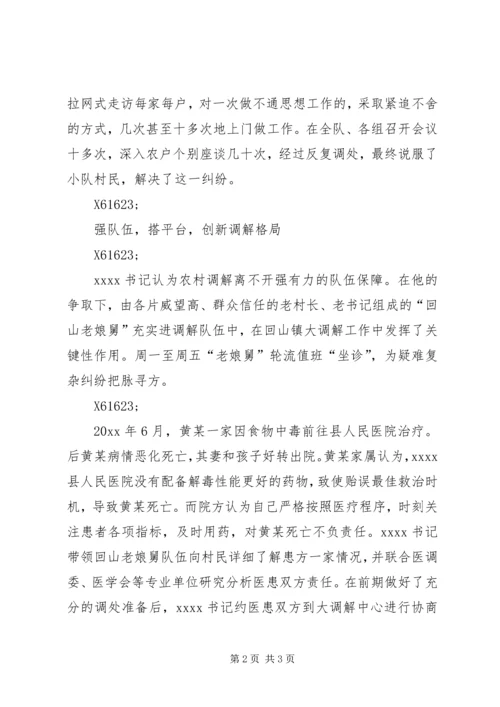 拉网式走访每家每户，对一次做不通思想工作的，采取紧追不舍的方式，几次甚至十多次地上门做工作。在全队、各组召开会议十多次，深入农户个别座谈几十次，经过反复调处，最终说服了小队村民，解决了这一纠纷。

X61623;

强队伍，搭平台，创新调解格局

X61623;

xxxx 书记认为农村调解离不开强有力的队伍保障。在他的争取下，由各片威望高、群众信任的老村长、老书记组成的“回山老娘舅”充实进调解队伍中，在回山镇大调解工作中发挥了关键性作用。周一至周五“老娘舅”轮流值班“坐诊”，为疑难复杂纠纷把脉寻方。

X61623;

20xx 年 6 月，黄某一家因食物中毒前往县人民医院治疗。后黄某病情恶化死亡，其妻和孩子好转出院。黄某家属认为，xxxx 县人民医院没有配备解毒性能更好的药物，致使贻误最佳救治时机，导致黄某死亡。而院方认为自己严格按照医疗程序，时刻关注患者各项指标，及时用药，对黄某死亡不负责任。xxxx 书记带领回山老娘舅队伍向村民详细了解患方一家情况，并联合医调委、医学会等专业单位研究分析医患双方责任。在前期做好了充分的调处准备后，xxxx 书记约医患双方到大调解中心进行协商

第 2 页 共 3 页